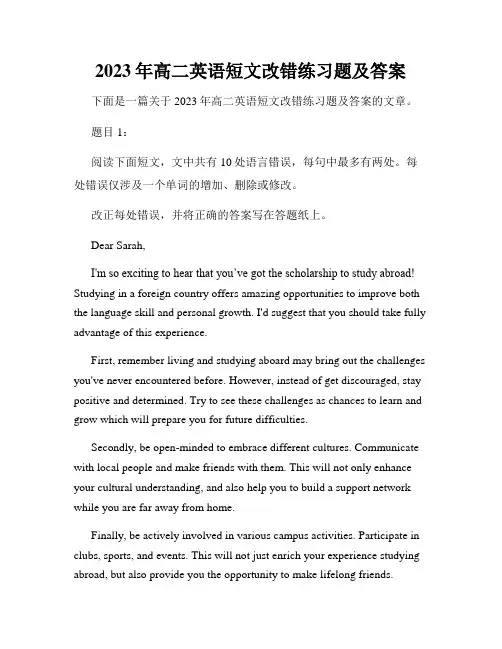 2023年高二英语短文改错练习题及答案

下面是一篇关于2023年高二英语短文改错练习题及答案的文章。

题目1：

阅读下面短文，文中共有10处语言错误，每句中最多有两处。每处错误仅涉及一个单词的增加、删除或修改。

改正每处错误，并将正确的答案写在答题纸上。

Dear Sarah,

I'm so exciting to hear that you've got the scholarship to study abroad! Studying in a foreign country offers amazing opportunities to improve both the language skill and personal growth. I'd suggest that you should take fully advantage of this experience.

First, remember living and studying aboard may bring out the challenges you've never encountered before. However, instead of get discouraged, stay positive and determined. Try to see these challenges as chances to learn and grow which will prepare you for future difficulties.

Secondly, be open-minded to embrace different cultures. Communicate with local people and make friends with them. This will not only enhance your cultural understanding, and also help you to build a support network while you are far away from home.

Finally, be actively involved in various campus activities. Participate in clubs, sports, and events. This will not just enrich your experience studying abroad, but also provide you the opportunity to make lifelong friends.